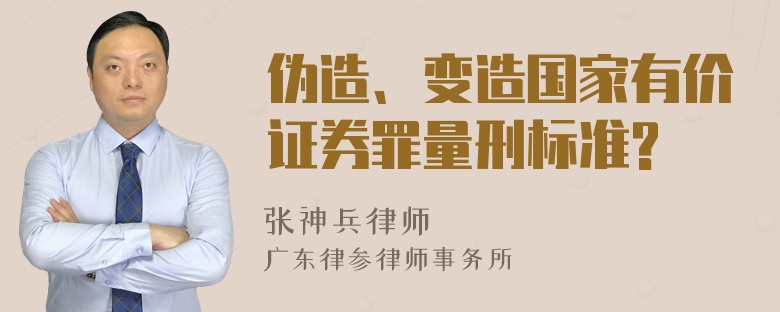 伪造、变造国家有价证券罪量刑标准?

张神兵律师

广东律参律师事务所